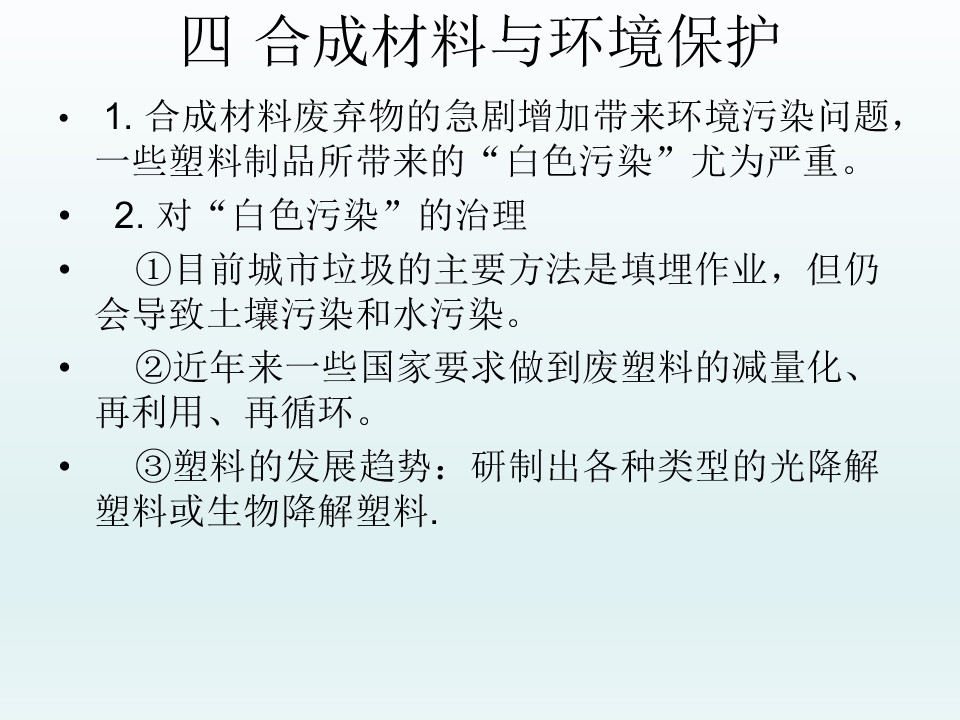 四 合成材料与环境保护

• 1.合成材料废弃物的急剧增加带来环境污染问题，一些塑料制品所带来的“白色污染”尤为严重。

• 2.对“白色污染”的治理

• ①目前城市垃圾的主要方法是填埋作业，但仍会导致土壤污染和水污染。

• ②近年来一些国家要求做到废塑料的减量化、再利用、再循环。

• ③塑料的发展趋势：研制出各种类型的光降解塑料或生物降解塑料.